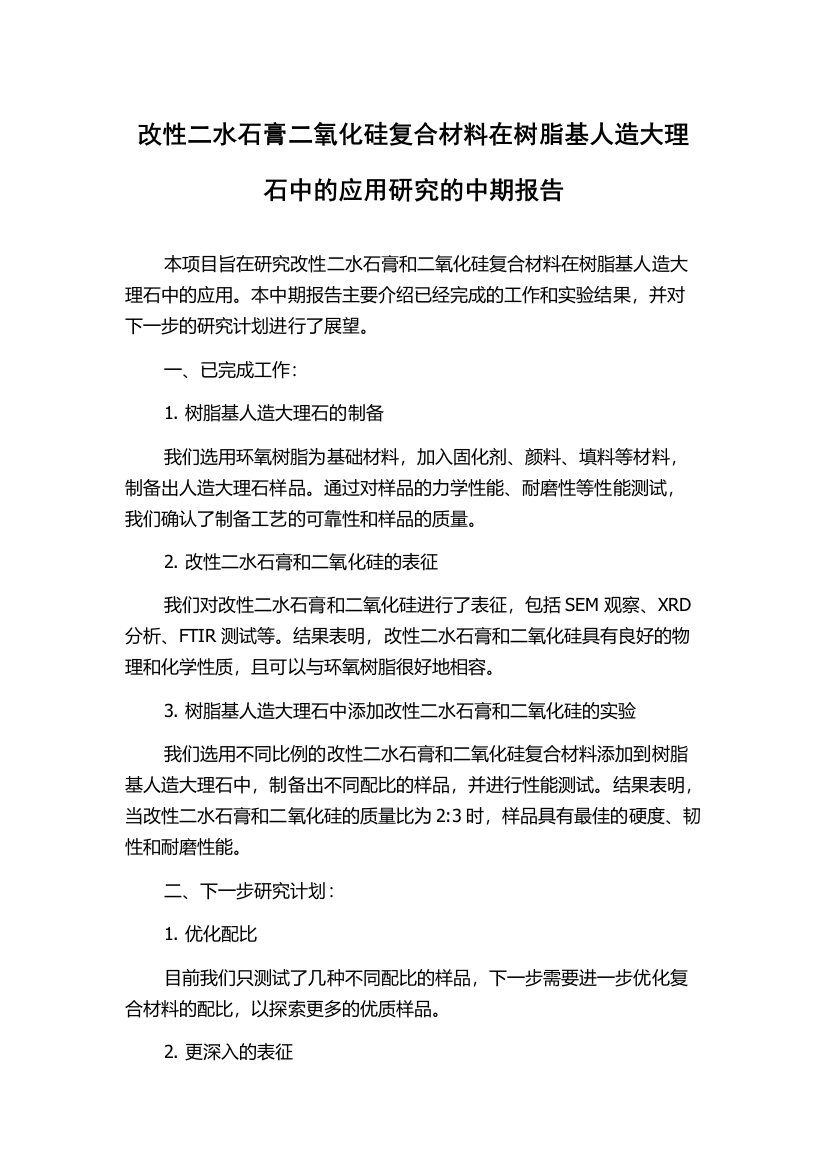 改性二水石膏二氧化硅复合材料在树脂基人造大理石中的应用研究的中期报告

本项目旨在研究改性二水石膏和二氧化硅复合材料在树脂基人造大理石中的应用。本中期报告主要介绍已经完成的工作和实验结果，并对下一步的研究计划进行了展望。

一、已完成工作：

1. 树脂基人造大理石的制备

我们选用环氧树脂为基础材料，加入固化剂、颜料、填料等材料，制备出人造大理石样品。通过对样品的力学性能、耐磨性等性能测试，我们确认了制备工艺的可靠性和样品的质量。

2. 改性二水石膏和二氧化硅的表征

我们对改性二水石膏和二氧化硅进行了表征，包括 SEM 观察、XRD 分析、FTIR 测试等。结果表明，改性二水石膏和二氧化硅具有良好的物理和化学性质，且可以与环氧树脂很好地相容。

3. 树脂基人造大理石中添加改性二水石膏和二氧化硅的实验

我们选用不同比例的改性二水石膏和二氧化硅复合材料添加到树脂基人造大理石中，制备出不同配比的样品，并进行性能测试。结果表明，当改性二水石膏和二氧化硅的质量比为 2:3 时，样品具有最佳的硬度、韧性和耐磨性能。

二、下一步研究计划：

1. 优化配比

目前我们只测试了几种不同配比的样品，下一步需要进一步优化复合材料的配比，以探索更多的优质样品。

2. 更深入的表征